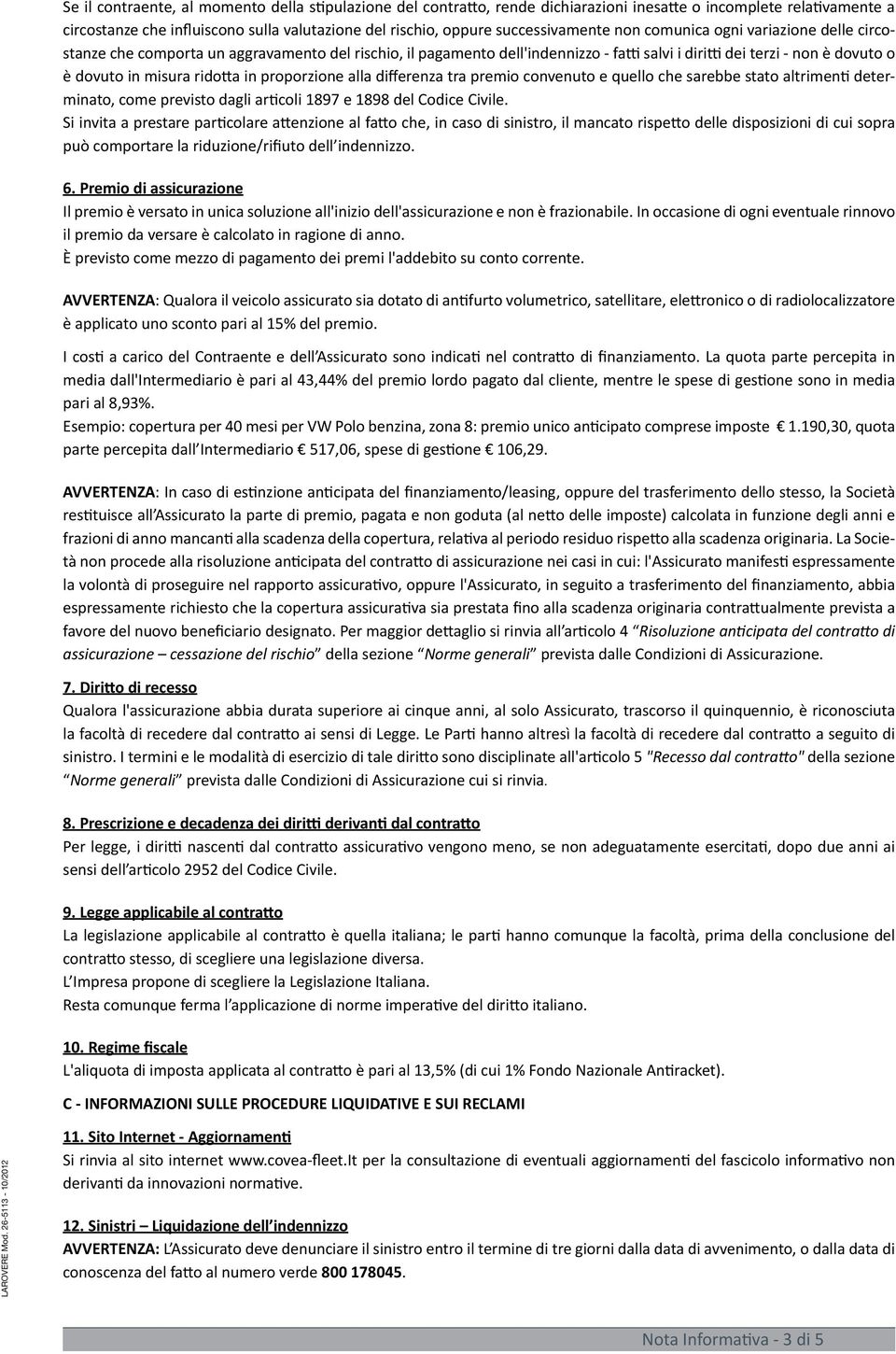 Se il contraente, al momento della stipulazione del contratto, rende dichiarazioni inesatte o incomplete relativamente a circostanze che influiscono sulla valutazione del rischio, oppure successivamente non comunica ogni variazione delle circostanze che comporta un aggravamento del rischio, il pagamento dell'indennizzo - fatti salvi i diritti dei terzi - non è dovuto o è dovuto in misura ridotta in proporzione alla differenza tra premio convenuto e quello che sarebbe stato altrimenti determinato, come previsto dagli articoli 1897 e 1898 del Codice Civile.
Si invita a prestare particolare attenzione al fatto che, in caso di sinistro, il mancato rispetto delle disposizioni di cui sopra può comportare la riduzione/rifiuto dell'indennizzo.

6. Premio di assicurazione
Il premio è versato in unica soluzione all'inizio dell'assicurazione e non è frazionabile. In occasione di ogni eventuale rinnovo il premio da versare è calcolato in ragione di anno.
È previsto come mezzo di pagamento dei premi l'addebito su conto corrente.

AVVERTENZA: Qualora il veicolo assicurato sia dotato di antifurto volumetrico, satellitare, elettronico o di radiolocalizzatore è applicato uno sconto pari al 15% del premio.

I costi a carico del Contraente e dell'Assicurato sono indicati nel contratto di finanziamento. La quota parte percepita in media dall'Intermediario è pari al 43,44% del premio lordo pagato dal cliente, mentre le spese di gestione sono in media pari al 8,93%.
Esempio: copertura per 40 mesi per VW Polo benzina, zona 8: premio unico anticipato comprese imposte € 1.190,30, quota parte percepita dall'Intermediario € 517,06, spese di gestione € 106,29.

AVVERTENZA: In caso di estinzione anticipata del finanziamento/leasing, oppure del trasferimento dello stesso, la Società restituisce all'Assicurato la parte di premio, pagata e non goduta (al netto delle imposte) calcolata in funzione degli anni e frazioni di anno mancanti alla scadenza della copertura, relativa al periodo residuo rispetto alla scadenza originaria. La Società non procede alla risoluzione anticipata del contratto di assicurazione nei casi in cui: l'Assicurato manifesti espressamente la volontà di proseguire nel rapporto assicurativo, oppure l'Assicurato, in seguito a trasferimento del finanziamento, abbia espressamente richiesto che la copertura assicurativa sia prestata fino alla scadenza originaria contrattualmente prevista a favore del nuovo beneficiario designato. Per maggior dettaglio si rinvia all'articolo 4 "Risoluzione anticipata del contratto di assicurazione – cessazione del rischio" della sezione "Norme generali" prevista dalle Condizioni di Assicurazione.

7. Diritto di recesso
Qualora l'assicurazione abbia durata superiore ai cinque anni, al solo Assicurato, trascorso il quinquennio, è riconosciuta la facoltà di recedere dal contratto ai sensi di Legge. Le Parti hanno altresì la facoltà di recedere dal contratto a seguito di sinistro. I termini e le modalità di esercizio di tale diritto sono disciplinate all'articolo 5 "Recesso dal contratto" della sezione "Norme generali" prevista dalle Condizioni di Assicurazione cui si rinvia.

8. Prescrizione e decadenza dei diritti derivanti dal contratto
Per legge, i diritti nascenti dal contratto assicurativo vengono meno, se non adeguatamente esercitati, dopo due anni ai sensi dell'articolo 2952 del Codice Civile.

9. Legge applicabile al contratto
La legislazione applicabile al contratto è quella italiana; le parti hanno comunque la facoltà, prima della conclusione del contratto stesso, di scegliere una legislazione diversa.
L'Impresa propone di scegliere la Legislazione Italiana.
Resta comunque ferma l'applicazione di norme imperative del diritto italiano.

10. Regime fiscale
L'aliquota di imposta applicata al contratto è pari al 13,5% (di cui 1% Fondo Nazionale Antiracket).

C - INFORMAZIONI SULLE PROCEDURE LIQUIDATIVE E SUI RECLAMI

11. Sito Internet - Aggiornamenti
Si rinvia al sito internet www.covea-fleet.It per la consultazione di eventuali aggiornamenti del fascicolo informativo non derivanti da innovazioni normative.

12. Sinistri – Liquidazione dell'indennizzo
AVVERTENZA: L'Assicurato deve denunciare il sinistro entro il termine di tre giorni dalla data di avvenimento, o dalla data di conoscenza del fatto al numero verde 800 178045.

LAROVERE Mod. 26-5113 - 10/2012

Nota Informativa - 3 di 5